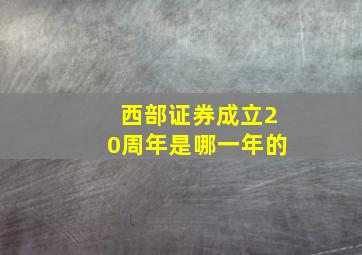 西部证券成立20周年是哪一年的